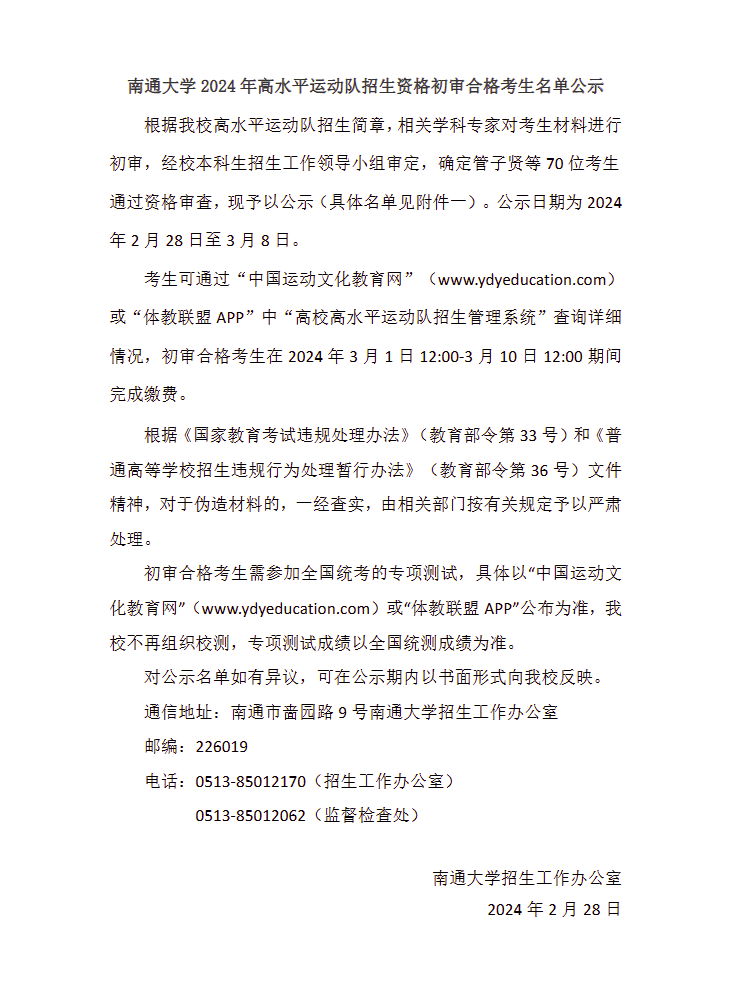 南通大学 2024 年高水平运动队招生资格初审合格考生名单公示

根据我校高水平运动队招生简章，相关学科专家对考生材料进行初审，经校本科生招生工作领导小组审定，确定管子贤等 70 位考生通过资格审查，现予以公示（具体名单见附件一）。公示日期为 2024 年 2 月 28 日至 3 月 8 日。

考生可通过“中国运动文化教育网”（www.ydyeducation.com）或“体教联盟 APP”中“高校高水平运动队招生管理系统”查询详细情况，初审合格考生在 2024 年 3 月 1 日 12:00-3 月 10 日 12:00 期间完成缴费。

根据《国家教育考试违规处理办法》（教育部令第 33 号）和《普通高等学校招生违规行为处理暂行办法》（教育部令第 36 号）文件精神，对于伪造材料的，一经查实，由相关部门按有关规定予以严肃处理。

初审合格考生需参加全国统考的专项测试，具体以“中国运动文化教育网”（www.ydyeducation.com）或“体教联盟 APP”公布为准，我校不再组织校测，专项测试成绩以全国统测成绩为准。

对公示名单如有异议，可在公示期内以书面形式向我校反映。

通信地址：南通市啬园路 9 号南通大学招生工作办公室

邮编：226019

电话：0513-85012170（招生工作办公室）

0513-85012062（监督检查处）

南通大学招生工作办公室

2024 年 2 月 28 日